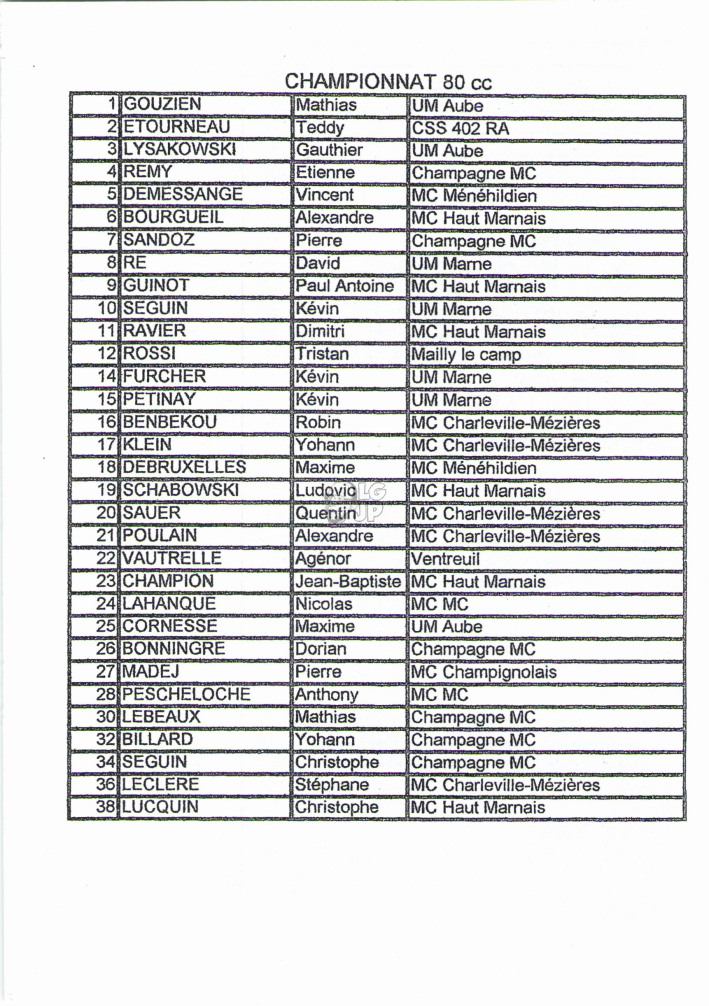 CHAMPIONNAT 80 cc

| | | | |
|---|---|---|---|
| 1 | GOUZIEN | Mathias | UM Aube |
| 2 | ETOURNEAU | Teddy | CSS 402 RA |
| 3 | LYSAKOWSKI | Gauthier | UM Aube |
| 4 | REMY | Etienne | Champagne MC |
| 5 | DEMESSANGE | Vincent | MC Ménéhildien |
| 6 | BOURGUEIL | Alexandre | MC Haut Marnais |
| 7 | SANDOZ | Pierre | Champagne MC |
| 8 | RE | David | UM Marne |
| 9 | GUINOT | Paul Antoine | MC Haut Marnais |
| 10 | SEGUIN | Kévin | UM Marne |
| 11 | RAVIER | Dimitri | MC Haut Marnais |
| 12 | ROSSI | Tristan | Mailly le camp |
| 14 | FURCHER | Kévin | UM Marne |
| 15 | PETINAY | Kévin | UM Marne |
| 16 | BENBEKOU | Robin | MC Charleville-Mézières |
| 17 | KLEIN | Yohann | MC Charleville-Mézières |
| 18 | DEBRUXELLES | Maxime | MC Ménéhildien |
| 19 | SCHABOWSKI | Ludovic | MC Haut Marnais |
| 20 | SAUER | Quentin | MC Charleville-Mézières |
| 21 | POULAIN | Alexandre | MC Charleville-Mézières |
| 22 | VAUTRELLE | Agénor | Ventreuil |
| 23 | CHAMPION | Jean-Baptiste | MC Haut Marnais |
| 24 | LAHANQUE | Nicolas | MC MC |
| 25 | CORNESSE | Maxime | UM Aube |
| 26 | BONNINGRE | Dorian | Champagne MC |
| 27 | MADEJ | Pierre | MC Champignolais |
| 28 | PESCHELOCHE | Anthony | MC MC |
| 30 | LEBEAUX | Mathias | Champagne MC |
| 32 | BILLARD | Yohann | Champagne MC |
| 34 | SEGUIN | Christophe | Champagne MC |
| 36 | LECLERE | Stéphane | MC Charleville-Mézières |
| 38 | LUCQUIN | Christophe | MC Haut Marnais |